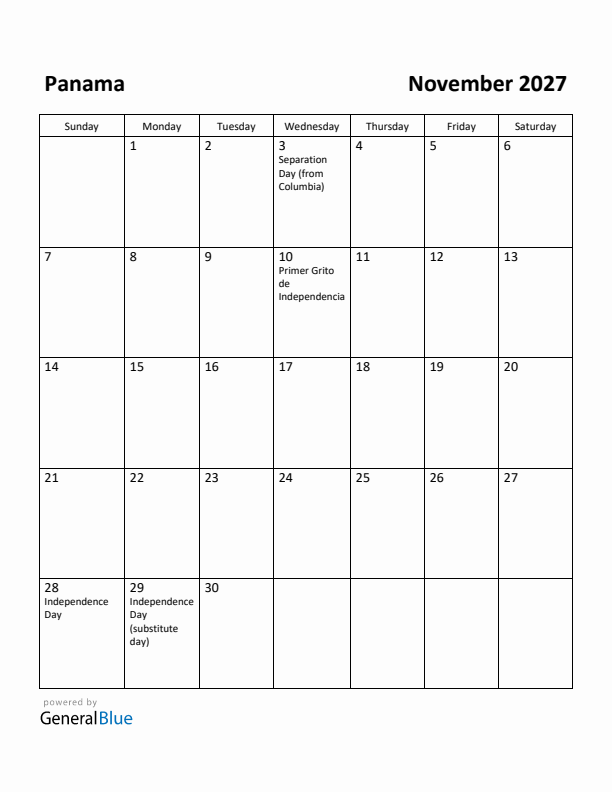 Panama

November 2027

| Sunday | Monday | Tuesday | Wednesday | Thursday | Friday | Saturday |
|---|---|---|---|---|---|---|
| | 1 | 2 | 3 Separation Day (from Columbia) | 4 | 5 | 6 |
| 7 | 8 | 9 | 10 Primer Grito de Independencia | 11 | 12 | 13 |
| 14 | 15 | 16 | 17 | 18 | 19 | 20 |
| 21 | 22 | 23 | 24 | 25 | 26 | 27 |
| 28 Independence Day | 29 Independence Day (substitute day) | 30 | | | | |

powered by
GeneralBlue